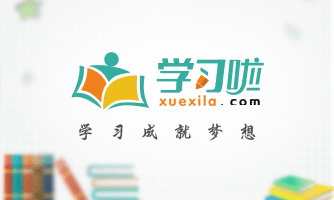 学习啦
xuexila.com
学习成就梦想